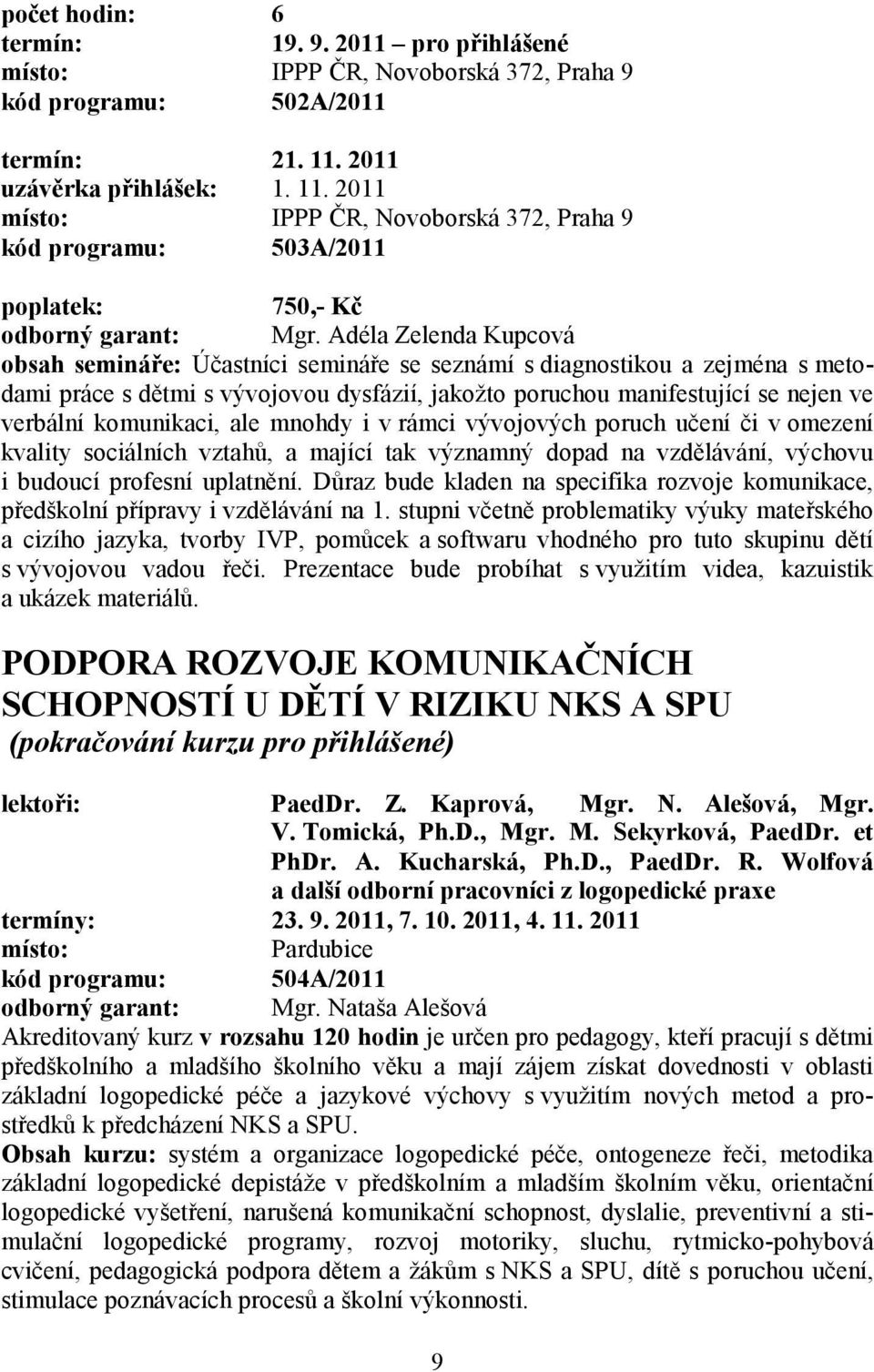 počet hodin: 6
termín: 19. 9. 2011 – pro přihlášené
místo: IPPP ČR, Novoborská 372, Praha 9
kód programu: 502A/2011

termín: 21. 11. 2011
uzávěrka přihlášek: 1. 11. 2011
místo: IPPP ČR, Novoborská 372, Praha 9
kód programu: 503A/2011

poplatek: 750,- Kč
odborný garant: Mgr. Adéla Zelenda Kupcová
obsah semináře: Účastníci semináře se seznámí s diagnostikou a zejména s metodami práce s dětmi s vývojovou dysfázií, jakožto poruchou manifestující se nejen ve verbální komunikaci, ale mnohdy i v rámci vývojových poruch učení či v omezení kvality sociálních vztahů, a mající tak významný dopad na vzdělávání, výchovu i budoucí profesní uplatnění. Důraz bude kladen na specifika rozvoje komunikace, předškolní přípravy i vzdělávání na 1. stupni včetně problematiky výuky mateřského a cizího jazyka, tvorby IVP, pomůcek a softwaru vhodného pro tuto skupinu dětí s vývojovou vadou řeči. Prezentace bude probíhat s využitím videa, kazuistik a ukázek materiálů.

PODPORA ROZVOJE KOMUNIKAČNÍCH SCHOPNOSTÍ U DĚTÍ V RIZIKU NKS A SPU
(pokračování kurzu pro přihlášené)

lektoři: PaedDr. Z. Kaprová, Mgr. N. Alešová, Mgr. V. Tomická, Ph.D., Mgr. M. Sekyrková, PaedDr. et PhDr. A. Kucharská, Ph.D., PaedDr. R. Wolfová a další odborní pracovníci z logopedické praxe
termíny: 23. 9. 2011, 7. 10. 2011, 4. 11. 2011
místo: Pardubice
kód programu: 504A/2011
odborný garant: Mgr. Nataša Alešová
Akreditovaný kurz v rozsahu 120 hodin je určen pro pedagogy, kteří pracují s dětmi předškolního a mladšího školního věku a mají zájem získat dovednosti v oblasti základní logopedické péče a jazykové výchovy s využitím nových metod a prostředků k předcházení NKS a SPU.
Obsah kurzu: systém a organizace logopedické péče, ontogeneze řeči, metodika základní logopedické depistáže v předškolním a mladším školním věku, orientační logopedické vyšetření, narušená komunikační schopnost, dyslalie, preventivní a stimulační logopedické programy, rozvoj motoriky, sluchu, rytmicko-pohybová cvičení, pedagogická podpora dětem a žákům s NKS a SPU, dítě s poruchou učení, stimulace poznávacích procesů a školní výkonnosti.

9